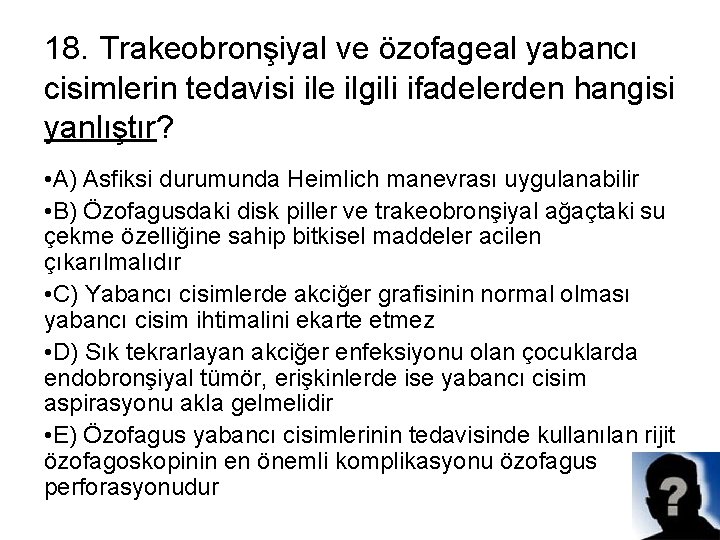 18. Trakeobronşiyal ve özofageal yabancı cisimlerin tedavisi ile ilgili ifadelerden hangisi yanlıştır?

•A) Asfiksi durumunda Heimlich manevrası uygulanabilir

•B) Özofagusdaki disk piller ve trakeobronşiyal ağaçtaki su çekme özelliğine sahip bitkisel maddeler acilen çıkarılmalıdır

•C) Yabancı cisimlerde akciğer grafisinin normal olması yabancı cisim ihtimalini ekarte etmez

•D) Sık tekrarlayan akciğer enfeksiyonu olan çocuklarda endobronşiyal tümör, erişkinlerde ise yabancı cisim aspirasyonu akla gelmelidir

•E) Özofagus yabancı cisimlerinin tedavisinde kullanılan rijit özofagoskopinin en önemli komplikasyonu özofagus perforasyonudur

?